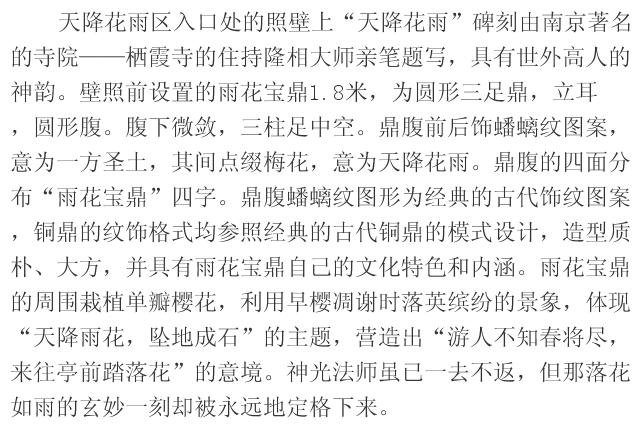 天降花雨区入口处的照壁上“天降花雨”碑刻由南京著名的寺院——栖霞寺的住持隆相大师亲笔题写，具有世外高人的神韵。壁照前设置的雨花宝鼎1.8米，为圆形三足鼎，立耳，圆形腹。腹下微敛，三柱足中空。鼎腹前后饰蟠螭纹图案，意为一方圣土，其间点缀梅花，意为天降花雨。鼎腹的四面分布“雨花宝鼎”四字。鼎腹蟠螭纹图形为经典的古代饰纹图案，铜鼎的纹饰格式均参照经典的古代铜鼎的模式设计，造型质朴、大方，并具有雨花宝鼎自己的文化特色和内涵。雨花宝鼎的周围栽植单瓣樱花，利用早樱凋谢时落英缤纷的景象，体现“天降雨花，坠地成石”的主题，营造出“游人不知春将尽，来往亭前踏落花”的意境。神光法师虽已一去不返，但那落花如雨的玄妙一刻却被永远地定格下来。